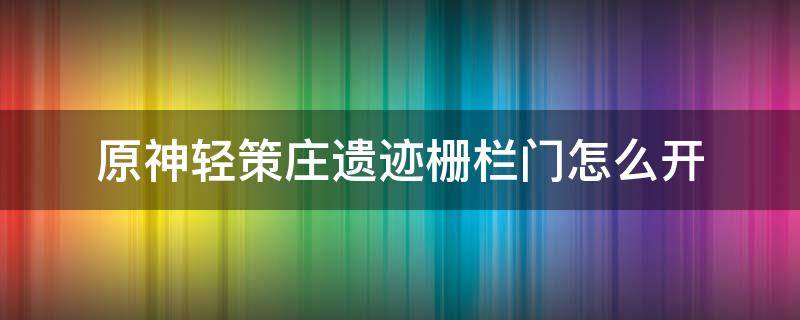 原神轻策庄遗迹栅栏门怎么开